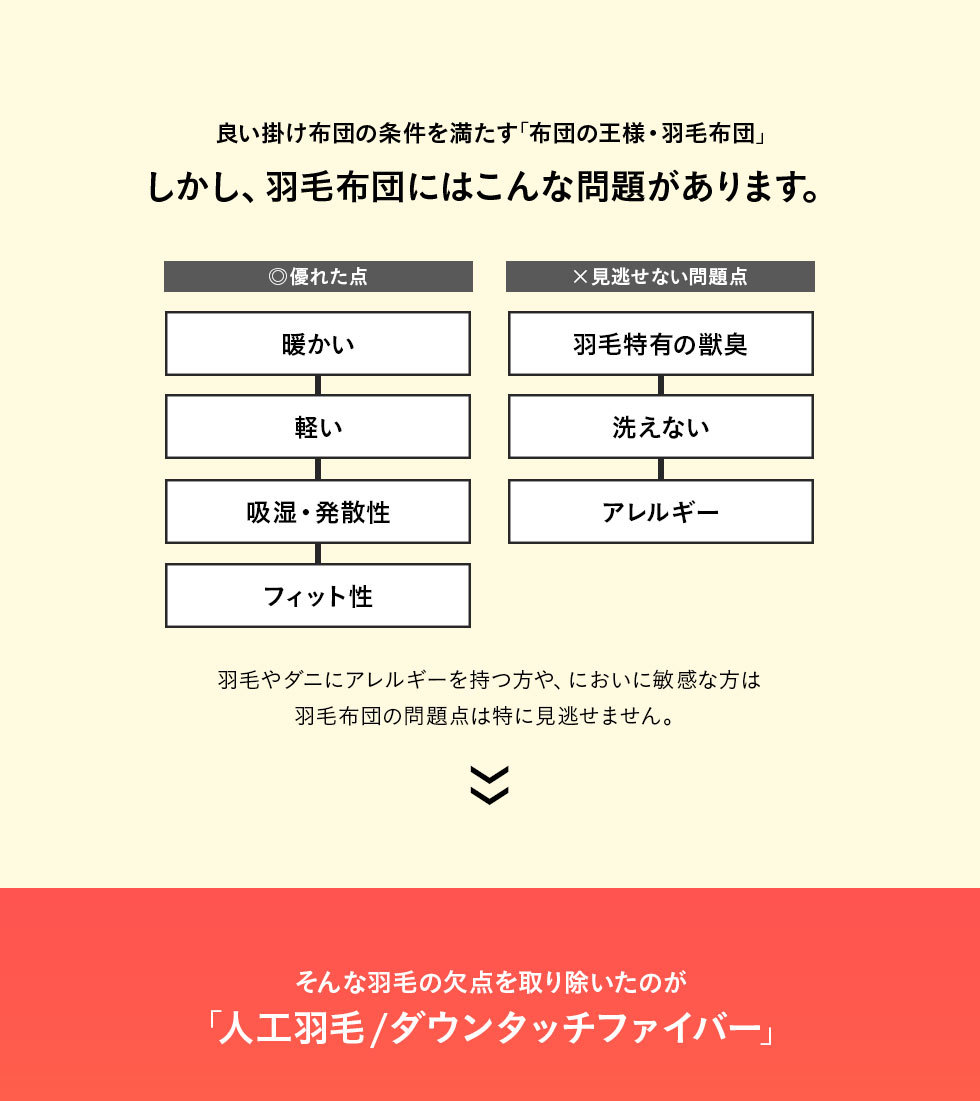 良い掛け布団の条件を満たす「布団の王様・羽毛布団」
しかし、羽毛布団にはこんな問題があります。

◎優れた点

暖かい

軽い

吸湿・発散性

フィット性

×見逃せない問題点

羽毛特有の獣臭

洗えない

アレルギー

羽毛やダニにアレルギーを持つ方や、においに敏感な方は
羽毛布団の問題点は特に見逃せません。

そんな羽毛の欠点を取り除いたのが
「人工羽毛/ダウンタッチファイバー」